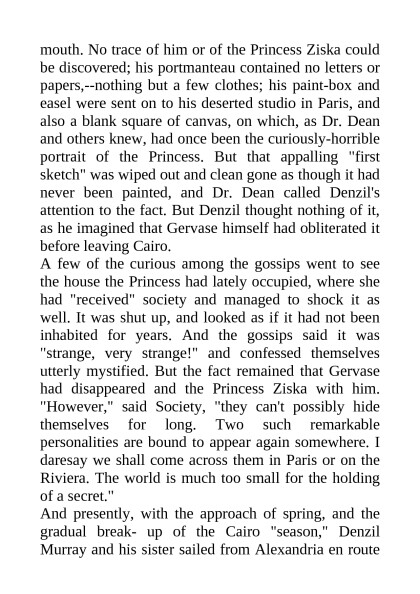 mouth. No trace of him or of the Princess Ziska could be discovered; his portmanteau contained no letters or papers,--nothing but a few clothes; his paint-box and easel were sent on to his deserted studio in Paris, and also a blank square of canvas, on which, as Dr. Dean and others knew, had once been the curiously-horrible portrait of the Princess. But that appalling "first sketch" was wiped out and clean gone as though it had never been painted, and Dr. Dean called Denzil's attention to the fact. But Denzil thought nothing of it, as he imagined that Gervase himself had obliterated it before leaving Cairo.
A few of the curious among the gossips went to see the house the Princess had lately occupied, where she had "received" society and managed to shock it as well. It was shut up, and looked as if it had not been inhabited for years. And the gossips said it was "strange, very strange!" and confessed themselves utterly mystified. But the fact remained that Gervase had disappeared and the Princess Ziska with him. "However," said Society, "they can't possibly hide themselves for long. Two such remarkable personalities are bound to appear again somewhere. I daresay we shall come across them in Paris or on the Riviera. The world is much too small for the holding of a secret."
And presently, with the approach of spring, and the gradual break- up of the Cairo "season," Denzil Murray and his sister sailed from Alexandria en route